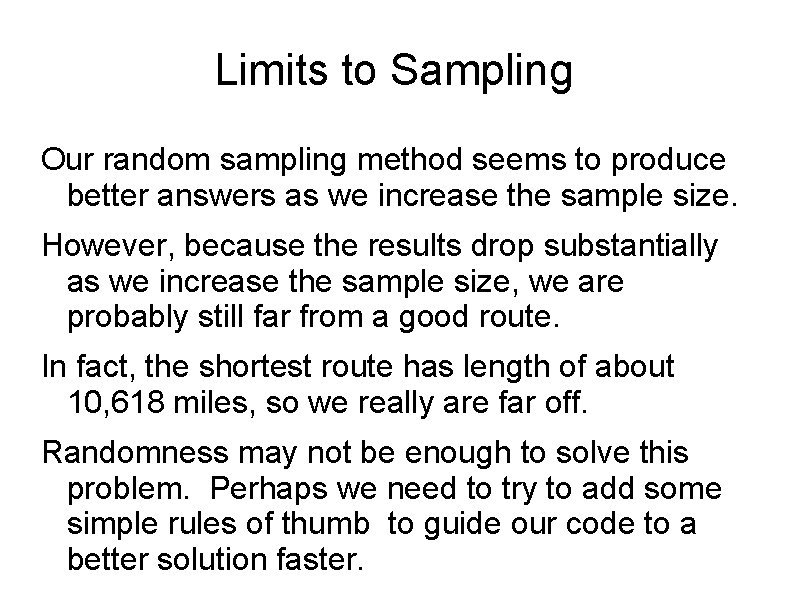 Limits to Sampling

Our random sampling method seems to produce better answers as we increase the sample size.

However, because the results drop substantially as we increase the sample size, we are probably still far from a good route.

In fact, the shortest route has length of about 10,618 miles, so we really are far off.

Randomness may not be enough to solve this problem. Perhaps we need to try to add some simple rules of thumb to guide our code to a better solution faster.